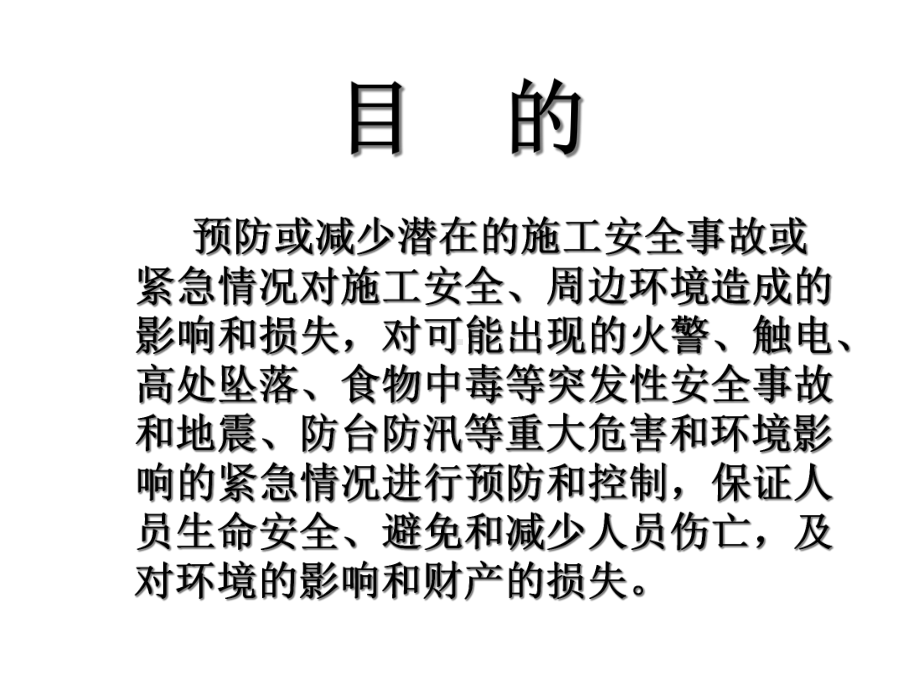 目　的

预防或减少潜在的施工安全事故或紧急情况对施工安全、周边环境造成的影响和损失，对可能出现的火警、触电、高处坠落、食物中毒等突发性安全事故和地震、防台防汛等重大危害和环境影响的紧急情况进行预防和控制，保证人员生命安全、避免和减少人员伤亡，及对环境的影响和财产的损失。